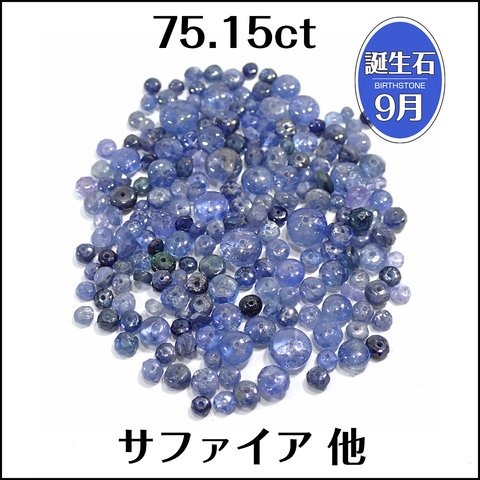 75.15ct

誕生石
BIRTHSTONE
9月

サファイア 他